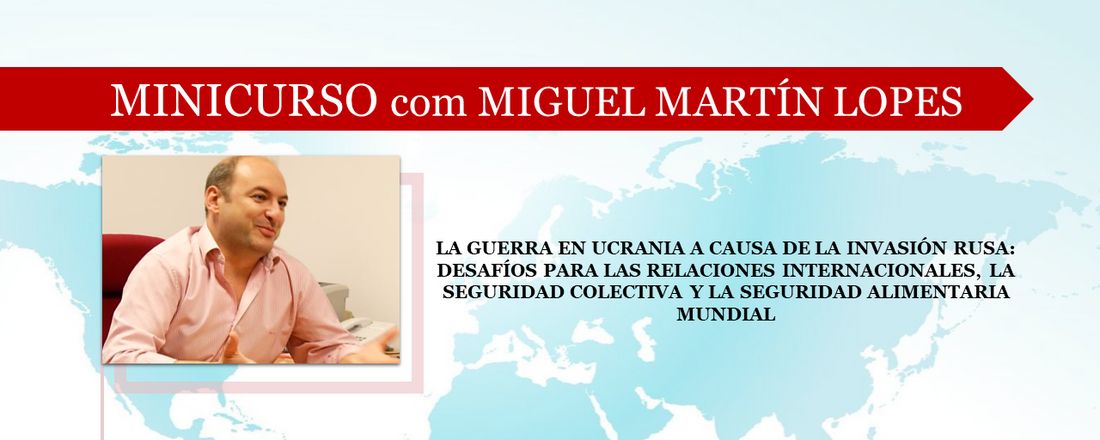 MINICURSO com MIGUEL MARTÍN LOPES

LA GUERRA EN UCRANIA A CAUSA DE LA INVASIÓN RUSA: DESAFÍOS PARA LAS RELACIONES INTERNACIONALES, LA SEGURIDAD COLECTIVA Y LA SEGURIDAD ALIMENTARIA MUNDIAL